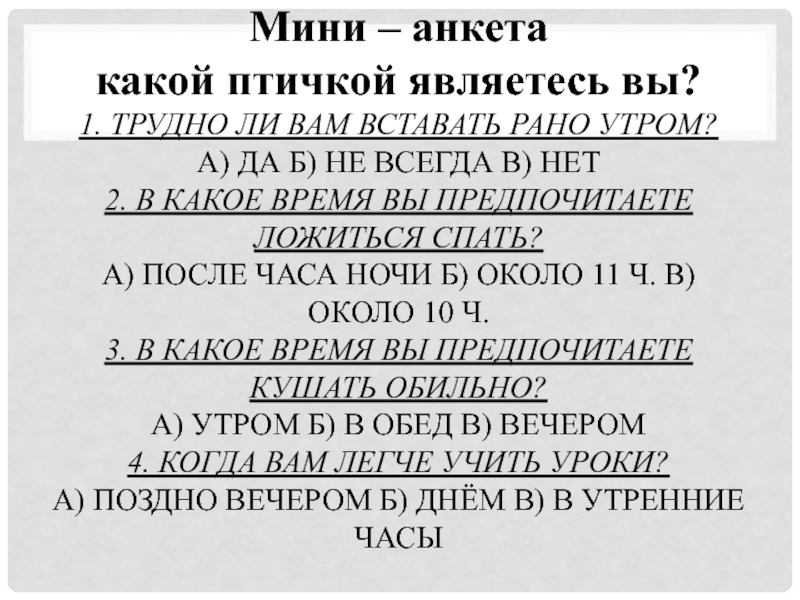 Мини – анкета
какой птичкой являетесь вы?

1. ТРУДНО ЛИ ВАМ ВСТАВАТЬ РАНО УТРОМ?
А) ДА Б) НЕ ВСЕГДА В) НЕТ

2. В КАКОЕ ВРЕМЯ ВЫ ПРЕДПОЧИТАЕТЕ ЛОЖИТЬСЯ СПАТЬ?
А) ПОСЛЕ ЧАСА НОЧИ Б) ОКОЛО 11 Ч. В) ОКОЛО 10 Ч.

3. В КАКОЕ ВРЕМЯ ВЫ ПРЕДПОЧИТАЕТЕ КУШАТЬ ОБИЛЬНО?
А) УТРОМ Б) В ОБЕД В) ВЕЧЕРОМ

4. КОГДА ВАМ ЛЕГЧЕ УЧИТЬ УРОКИ?
А) ПОЗДНО ВЕЧЕРОМ Б) ДНЁМ В) В УТРЕННИЕ ЧАСЫ